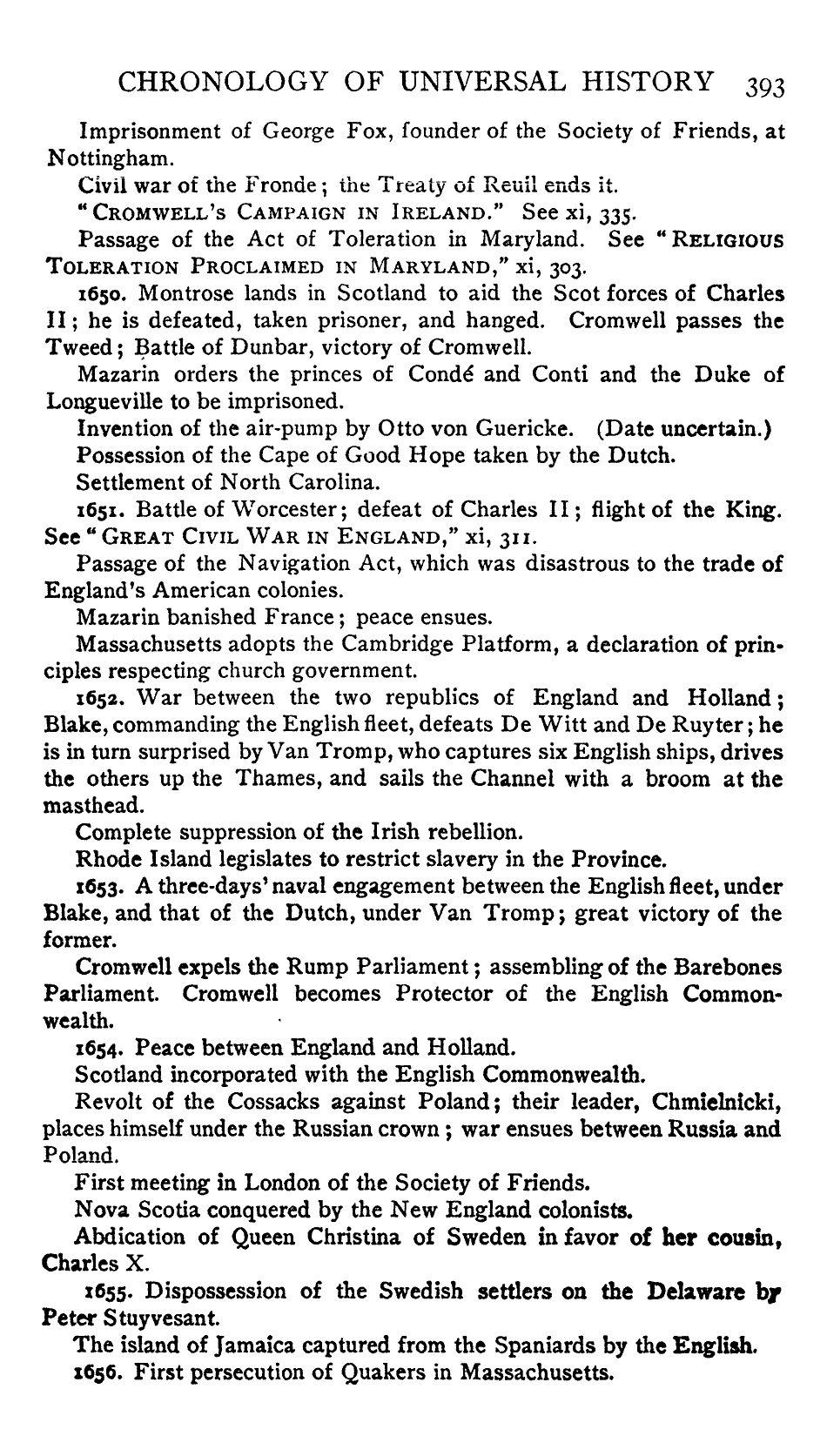 CHRONOLOGY OF UNIVERSAL HISTORY 393

Imprisonment of George Fox, founder of the Society of Friends, at Nottingham.

Civil war of the Fronde; the Treaty of Reuil ends it.

"CROMWELL'S CAMPAIGN IN IRELAND." See xi, 335.

Passage of the Act of Toleration in Maryland. See "RELIGIOUS TOLERATION PROCLAIMED IN MARYLAND," xi, 303.

1650. Montrose lands in Scotland to aid the Scot forces of Charles II; he is defeated, taken prisoner, and hanged. Cromwell passes the Tweed; Battle of Dunbar, victory of Cromwell.

Mazarin orders the princes of Condé and Conti and the Duke of Longueville to be imprisoned.

Invention of the air-pump by Otto von Guericke. (Date uncertain.)

Possession of the Cape of Good Hope taken by the Dutch.

Settlement of North Carolina.

1651. Battle of Worcester; defeat of Charles II; flight of the King. See "GREAT CIVIL WAR IN ENGLAND," xi, 311.

Passage of the Navigation Act, which was disastrous to the trade of England's American colonies.

Mazarin banished France; peace ensues.

Massachusetts adopts the Cambridge Platform, a declaration of principles respecting church government.

1652. War between the two republics of England and Holland; Blake, commanding the English fleet, defeats De Witt and De Ruyter; he is in turn surprised by Van Tromp, who captures six English ships, drives the others up the Thames, and sails the Channel with a broom at the masthead.

Complete suppression of the Irish rebellion.

Rhode Island legislates to restrict slavery in the Province.

1653. A three-days' naval engagement between the English fleet, under Blake, and that of the Dutch, under Van Tromp; great victory of the former.

Cromwell expels the Rump Parliament; assembling of the Barebones Parliament. Cromwell becomes Protector of the English Commonwealth.

1654. Peace between England and Holland.

Scotland incorporated with the English Commonwealth.

Revolt of the Cossacks against Poland; their leader, Chmielnicki, places himself under the Russian crown; war ensues between Russia and Poland.

First meeting in London of the Society of Friends.

Nova Scotia conquered by the New England colonists.

Abdication of Queen Christina of Sweden in favor of her cousin, Charles X.

1655. Dispossession of the Swedish settlers on the Delaware by Peter Stuyvesant.

The island of Jamaica captured from the Spaniards by the English.

1656. First persecution of Quakers in Massachusetts.